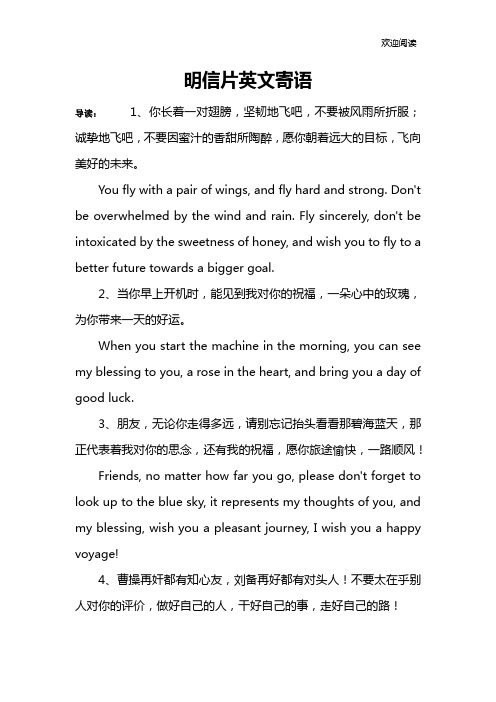 欢迎阅读

明信片英文寄语

导读： 1、你长着一对翅膀，坚韧地飞吧，不要被风雨所折服；诚挚地飞吧，不要因蜜汁的香甜所陶醉，愿你朝着远大的目标，飞向美好的未来。

You fly with a pair of wings, and fly hard and strong. Don't be overwhelmed by the wind and rain. Fly sincerely, don't be intoxicated by the sweetness of honey, and wish you to fly to a better future towards a bigger goal.

2、当你早上开机时，能见到我对你的祝福，一朵心中的玫瑰，为你带来一天的好运。

When you start the machine in the morning, you can see my blessing to you, a rose in the heart, and bring you a day of good luck.

3、朋友，无论你走得多远，请别忘记抬头看看那碧海蓝天，那正代表着我对你的思念，还有我的祝福，愿你旅途愉快，一路顺风！

Friends, no matter how far you go, please don't forget to look up to the blue sky, it represents my thoughts of you, and my blessing, wish you a pleasant journey, I wish you a happy voyage!

4、曹操再奸都有知心友，刘备再好都有对头人！不要太在乎别人对你的评价，做好自己的人，干好自己的事，走好自己的路！